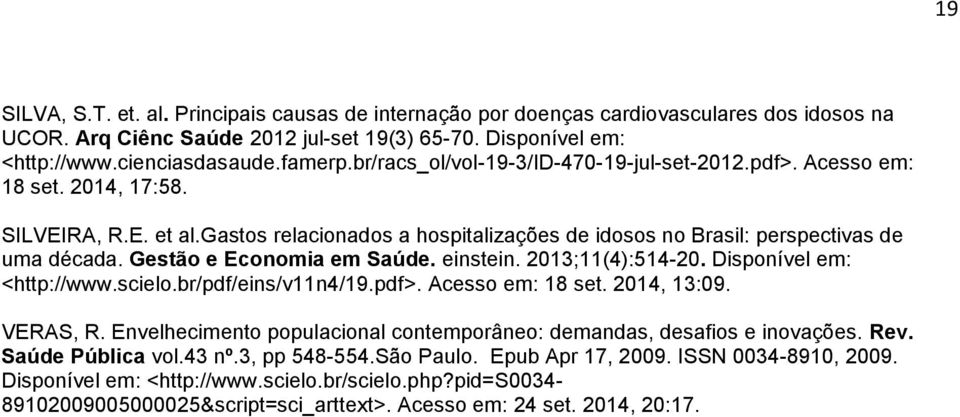 19

SILVA, S.T. et. al. Principais causas de internação por doenças cardiovasculares dos idosos na UCOR. Arq Ciênc Saúde 2012 jul-set 19(3) 65-70. Disponível em: <http://www.cienciasdasaude.famerp.br/racs_ol/vol-19-3/ID-470-19-jul-set-2012.pdf>. Acesso em: 18 set. 2014, 17:58.

SILVEIRA, R.E. et al.Gastos relacionados a hospitalizações de idosos no Brasil: perspectivas de uma década. Gestão e Economia em Saúde. einstein. 2013;11(4):514-20. Disponível em: <http://www.scielo.br/pdf/eins/v11n4/19.pdf>. Acesso em: 18 set. 2014, 13:09.

VERAS, R. Envelhecimento populacional contemporâneo: demandas, desafios e inovações. Rev. Saúde Pública vol.43 nº.3, pp 548-554.São Paulo. Epub Apr 17, 2009. ISSN 0034-8910, 2009. Disponível em: <http://www.scielo.br/scielo.php?pid=S0034-89102009005000025&script=sci_arttext>. Acesso em: 24 set. 2014, 20:17.